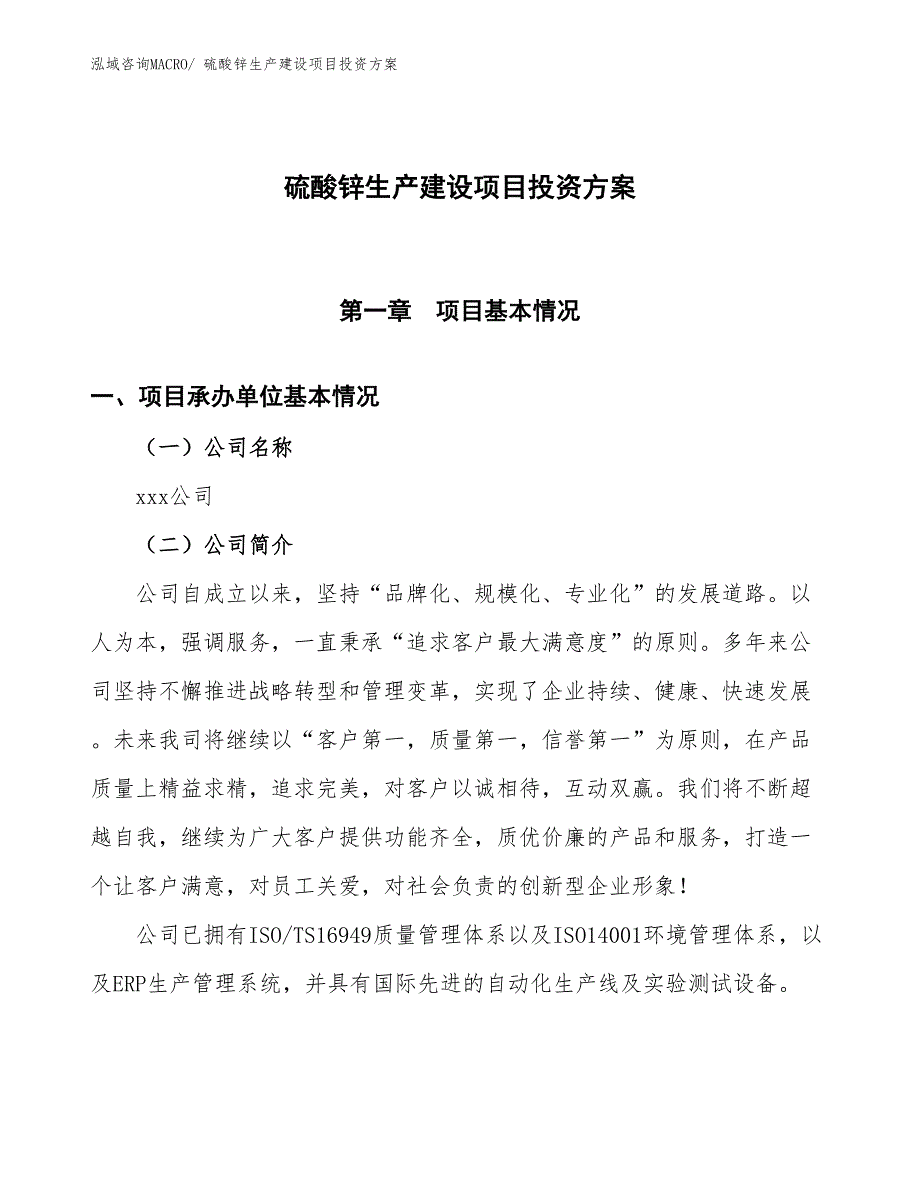 泓域咨询MACRO/ 硫酸锌生产建设项目投资方案

硫酸锌生产建设项目投资方案

第一章　项目基本情况

一、项目承办单位基本情况

（一）公司名称

xxx公司

（二）公司简介

公司自成立以来，坚持“品牌化、规模化、专业化”的发展道路。以人为本，强调服务，一直秉承“追求客户最大满意度”的原则。多年来公司坚持不懈推进战略转型和管理变革，实现了企业持续、健康、快速发展。未来我司将继续以“客户第一，质量第一，信誉第一”为原则，在产品质量上精益求精，追求完美，对客户以诚相待，互动双赢。我们将不断超越自我，继续为广大客户提供功能齐全，质优价廉的产品和服务，打造一个让客户满意，对员工关爱，对社会负责的创新型企业形象！

公司已拥有ISO/TS16949质量管理体系以及ISO14001环境管理体系，以及ERP生产管理系统，并具有国际先进的自动化生产线及实验测试设备。